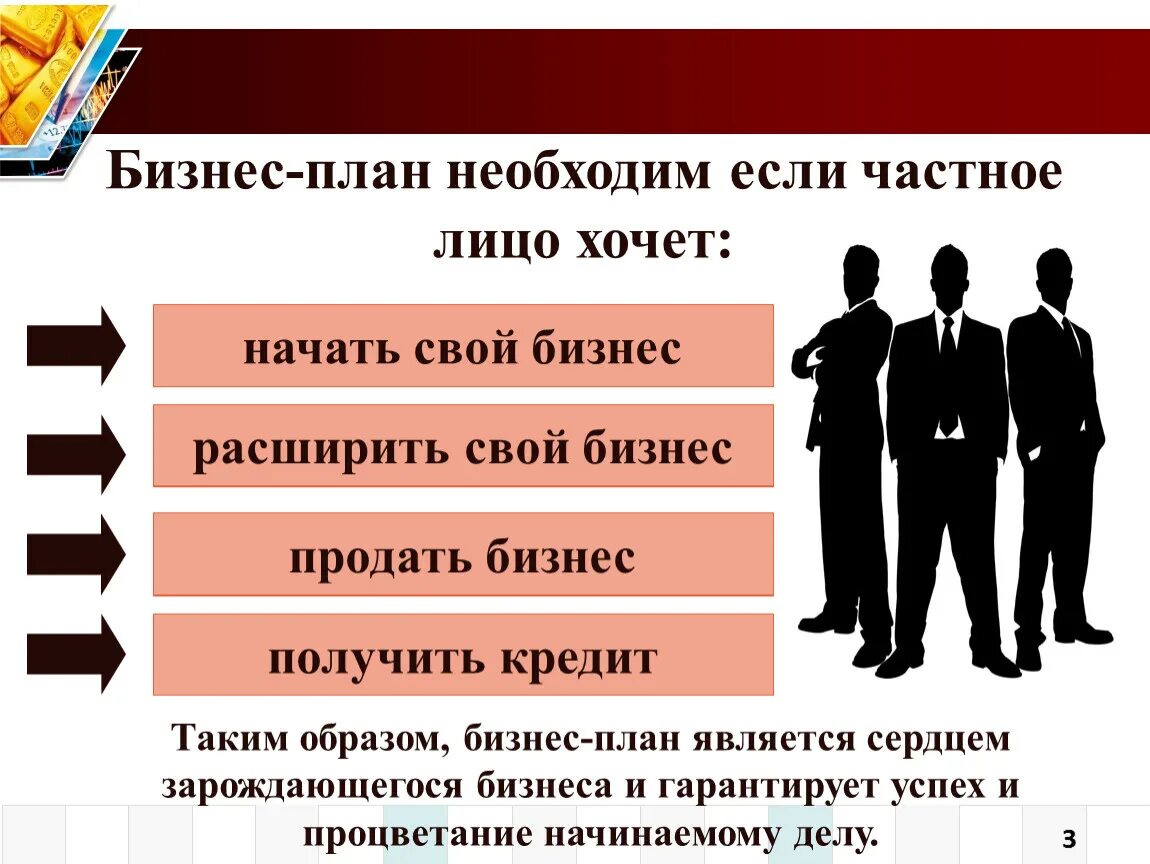 Бизнес-план необходим если частное лицо хочет:

начать свой бизнес

расширить свой бизнес

продать бизнес

получить кредит

Таким образом, бизнес-план является сердцем зарождающегося бизнеса и гарантирует успех и процветание начинаемому делу.

3